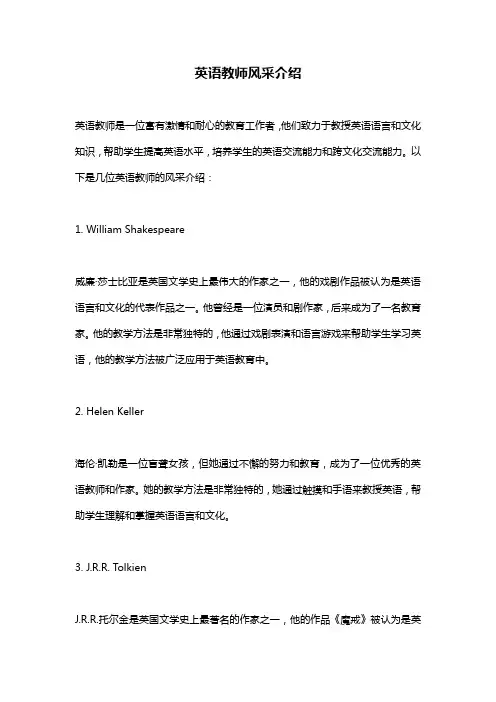 英语教师风采介绍

英语教师是一位富有激情和耐心的教育工作者，他们致力于教授英语语言和文化知识，帮助学生提高英语水平，培养学生的英语交流能力和跨文化交流能力。以下是几位英语教师的风采介绍：

1. William Shakespeare

威廉·莎士比亚是英国文学史上最伟大的作家之一，他的戏剧作品被认为是英语语言和文化的代表作品之一。他曾经是一位演员和剧作家，后来成为了一名教育家。他的教学方法是非常独特的，他通过戏剧表演和语言游戏来帮助学生学习英语，他的教学方法被广泛应用于英语教育中。

2. Helen Keller

海伦·凯勒是一位盲聋女孩，但她通过不懈的努力和教育，成为了一位优秀的英语教师和作家。她的教学方法是非常独特的，她通过触摸和手语来教授英语，帮助学生理解和掌握英语语言和文化。

3. J.R.R. Tolkien

J.R.R.托尔金是英国文学史上最著名的作家之一，他的作品《魔戒》被认为是英